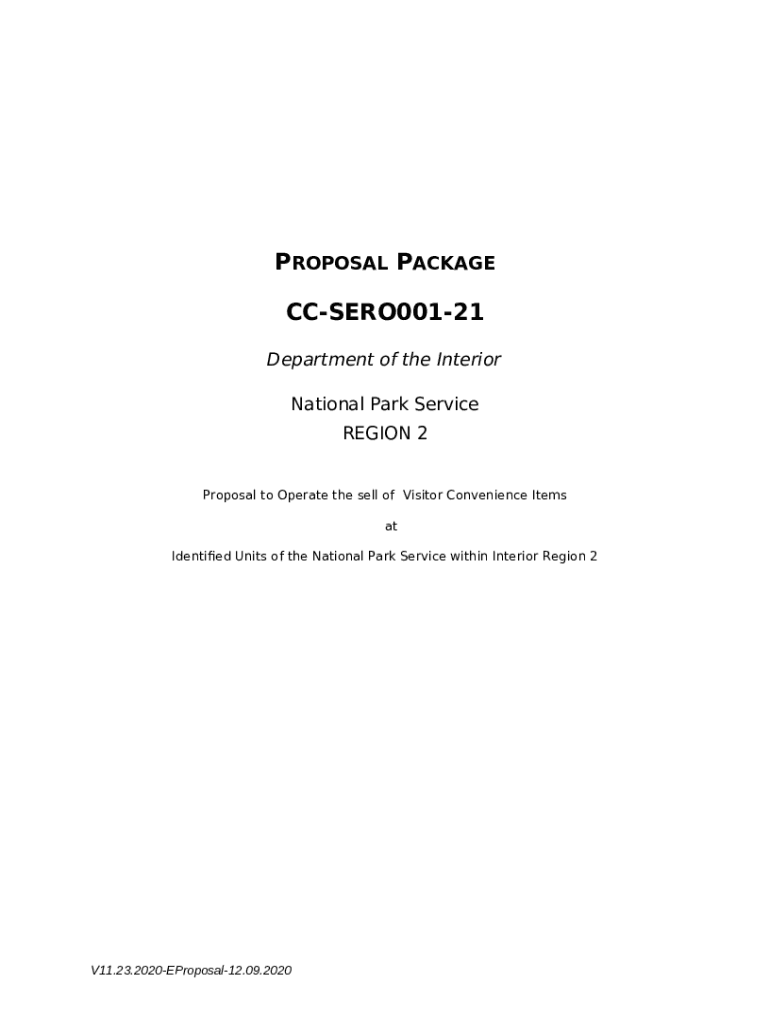 PROPOSAL PACKAGE

CC-SERO001-21

Department of the Interior

National Park Service
REGION 2

Proposal to Operate the sell of Visitor Convenience Items

at

Identified Units of the National Park Service within Interior Region 2

V11.23.2020-EProposal-12.09.2020